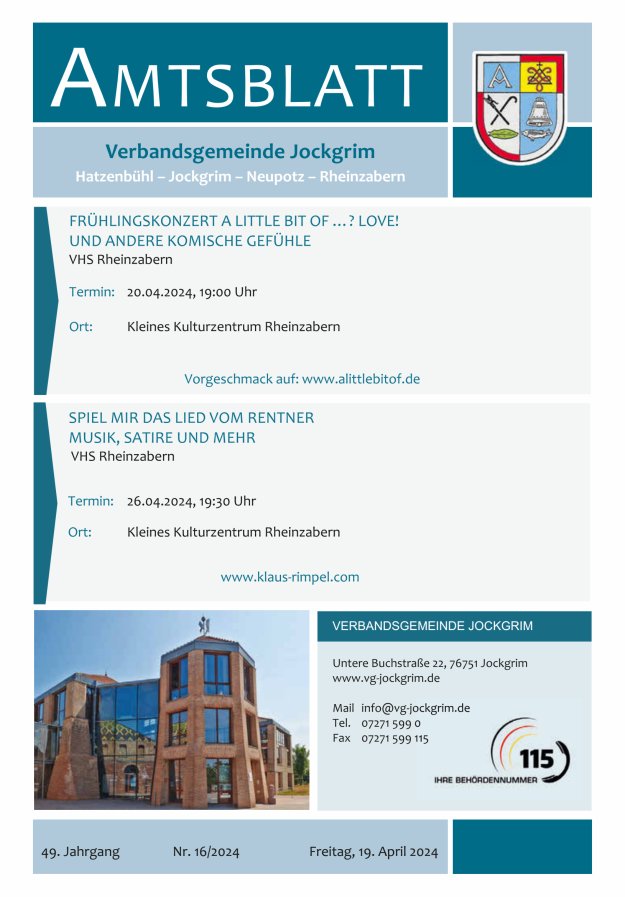 AMTSBLATT

Verbandsgemeinde Jockgrim
Hatzenbühl – Jockgrim – Neupotz – Rheinzabern

FRÜHLINGSKONZERT A LITTLE BIT OF …? LOVE!
UND ANDERE KOMISCHE GEFÜHLE
VHS Rheinzabern

Termin: 20.04.2024, 19:00 Uhr

Ort: Kleines Kulturzentrum Rheinzabern

Vorgeschmack auf: www.alittlebitof.de

SPIEL MIR DAS LIED VOM RENTNER
MUSIK, SATIRE UND MEHR
VHS Rheinzabern

Termin: 26.04.2024, 19:30 Uhr

Ort: Kleines Kulturzentrum Rheinzabern

www.klaus-rimpel.com

VERBANDSGEMEINDE JOCKGRIM

Untere Buchstraße 22, 76751 Jockgrim
www.vg-jockgrim.de

Mail info@vg-jockgrim.de
Tel. 07271 599 0
Fax 07271 599 115

115
IHRE BEHÖRDENNUMMER

49. Jahrgang Nr. 16/2024 Freitag, 19. April 2024